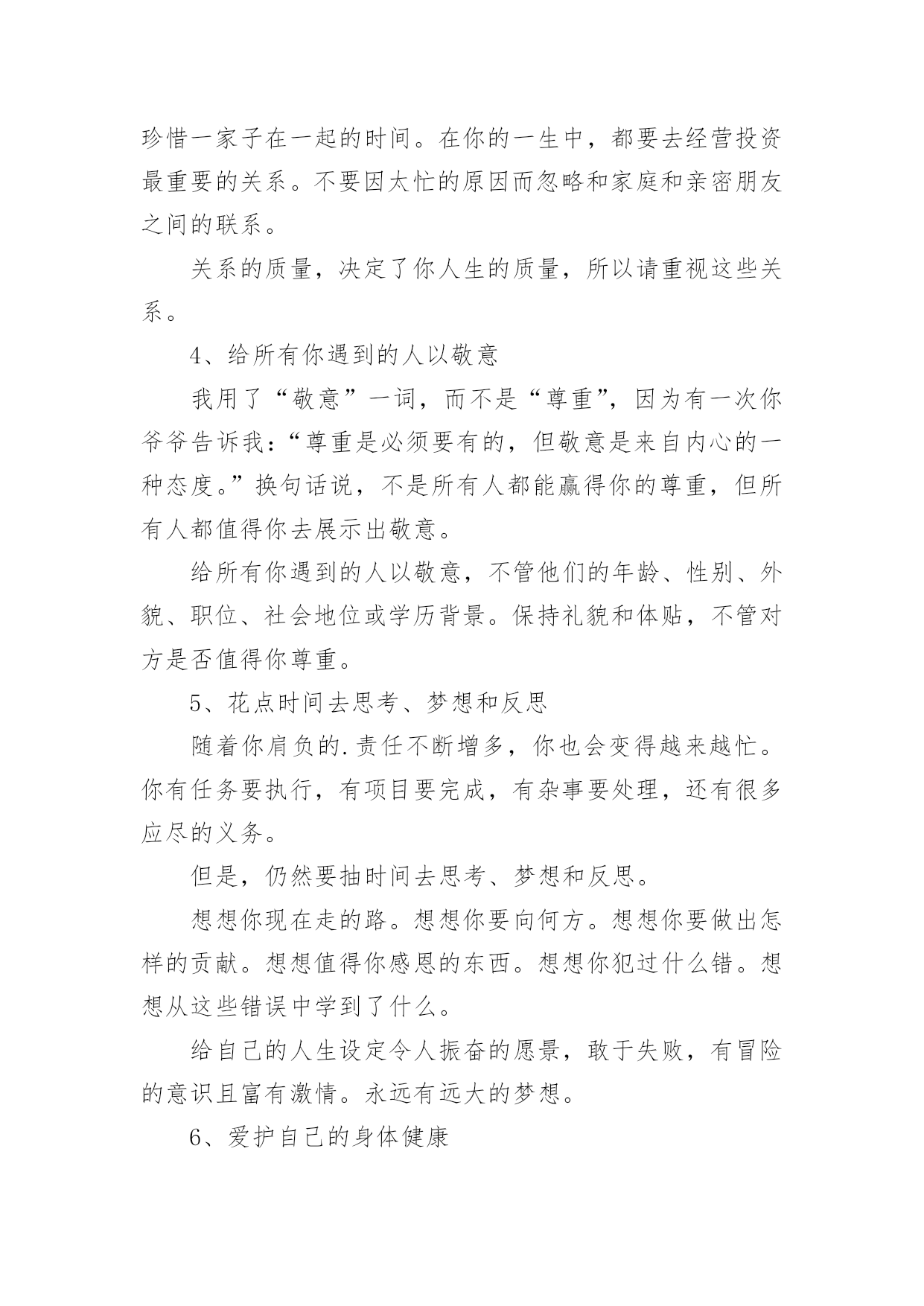 珍惜一家子在一起的时间。在你的一生中，都要去经营投资最重要的关系。不要因太忙的原因而忽略和家庭和亲密朋友之间的联系。

关系的质量，决定了你人生的质量，所以请重视这些关系。

4、给所有你遇到的人以敬意

我用了“敬意”一词，而不是“尊重”，因为有一次你爷爷告诉我：“尊重是必须要有的，但敬意是来自内心的一种态度。”换句话说，不是所有人都能赢得你的尊重，但所有人都值得你去展示出敬意。

给所有你遇到的人以敬意，不管他们的年龄、性别、外貌、职位、社会地位或学历背景。保持礼貌和体贴，不管对方是否值得你尊重。

5、花点时间去思考、梦想和反思

随着你肩负的.责任不断增多，你也会变得越来越忙。你有任务要执行，有项目要完成，有杂事要处理，还有很多应尽的义务。

但是，仍然要抽时间去思考、梦想和反思。

想想你现在走的路。想想你要向何方。想想你要做出怎样的贡献。想想值得你感恩的东西。想想你犯过什么错。想想从这些错误中学到了什么。

给自己的人生设定令人振奋的愿景，敢于失败，有冒险的意识且富有激情。永远有远大的梦想。

6、爱护自己的身体健康